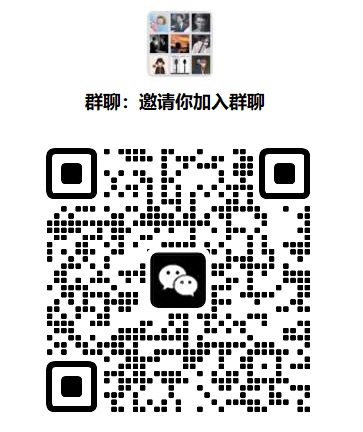 群聊：邀请你加入群聊